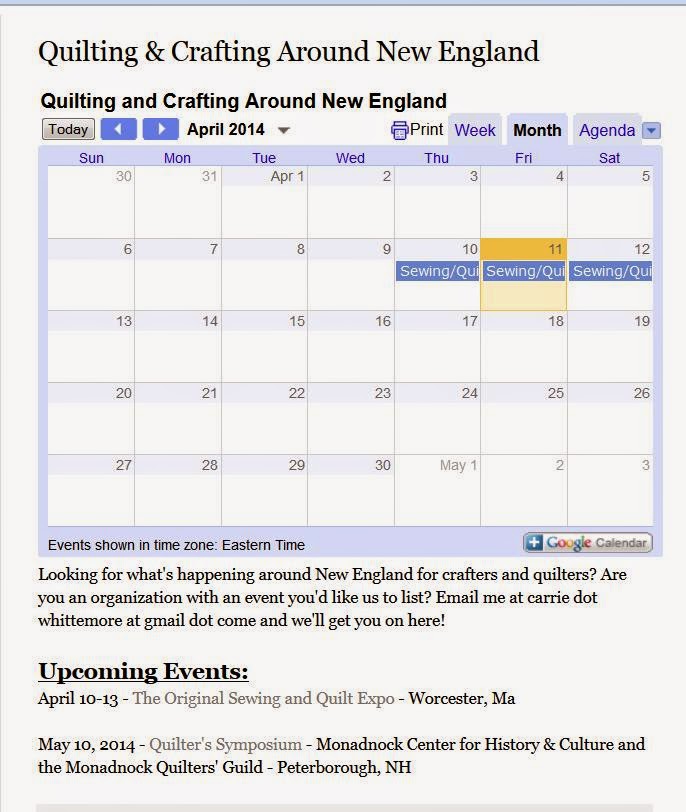 Quilting & Crafting Around New England

Quilting and Crafting Around New England

Today April 2014 Print Week Month Agenda

| Sun | Mon | Tue | Wed | Thu | Fri | Sat |
|---|---|---|---|---|---|---|
| 30 | 31 | Apr 1 | 2 | 3 | 4 | 5 |
| 6 | 7 | 8 | 9 | 10 Sewing/Qui | 11 Sewing/Qui | 12 Sewing/Qui |
| 13 | 14 | 15 | 16 | 17 | 18 | 19 |
| 20 | 21 | 22 | 23 | 24 | 25 | 26 |
| 27 | 28 | 29 | 30 | May 1 | 2 | 3 |

Events shown in time zone: Eastern Time

Google Calendar

Looking for what's happening around New England for crafters and quilters? Are you an organization with an event you'd like us to list? Email me at carrie dot whittemore at gmail dot come and we'll get you on here!

Upcoming Events:

April 10-13 - The Original Sewing and Quilt Expo - Worcester, Ma

May 10, 2014 - Quilter's Symposium - Monadnock Center for History & Culture and the Monadnock Quilters' Guild - Peterborough, NH